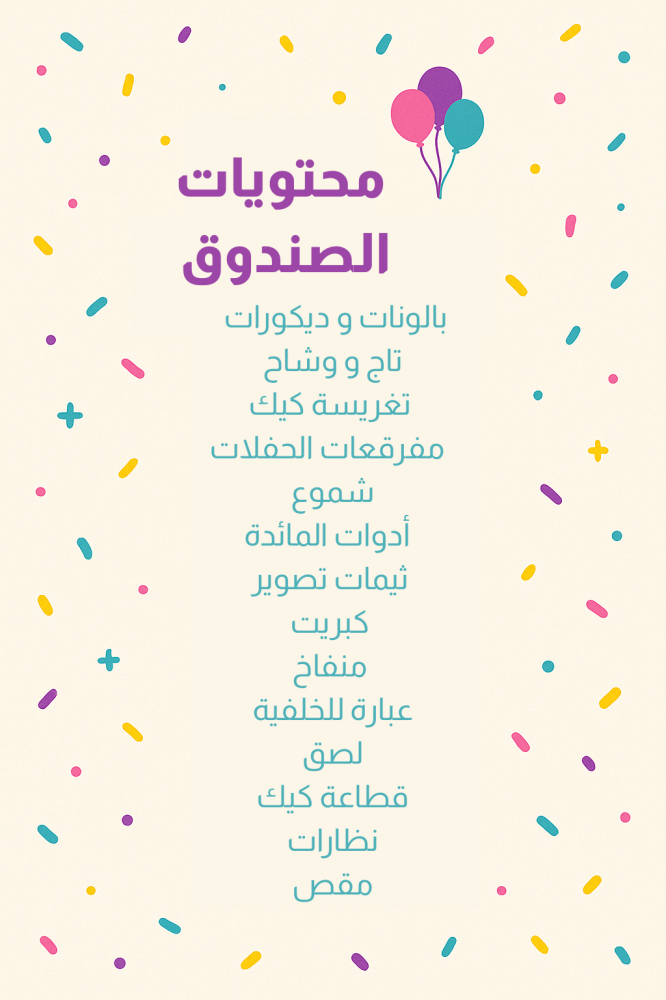 محتويات
الصندوق

بالونات و ديكورات
تاج و وشاح
تغريسة كيك
مفرقعات الحفلات
شموع
أدوات المائدة
ثيمات تصوير
كبريت
منفاخ
عبارة للخلفية
لصق
قطاعة كيك
نظارات
مقص